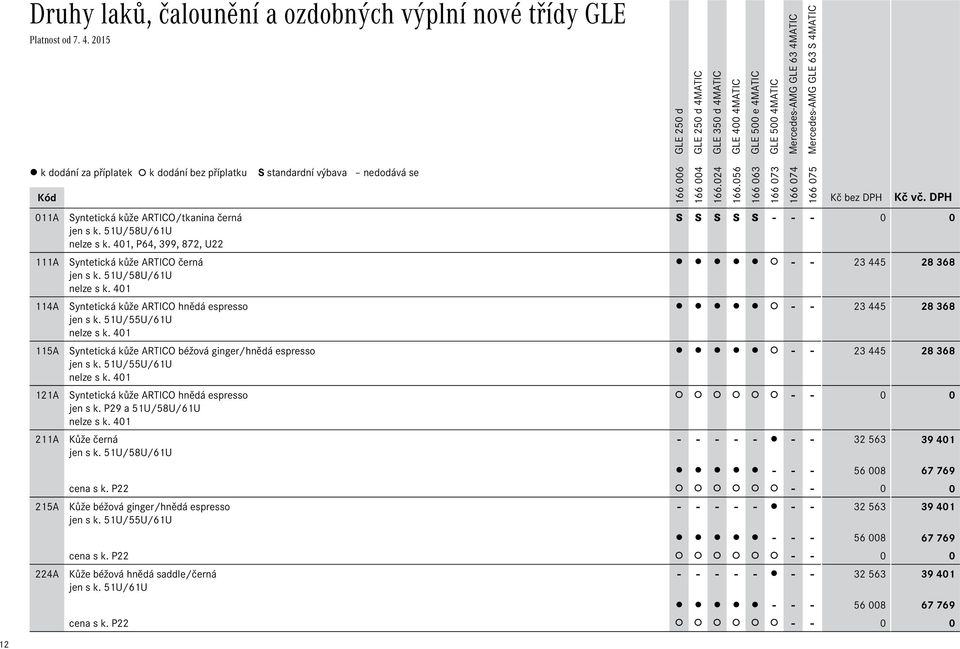 Druhy laků, čalounění a ozdobných výplní nové třídy GLE
Platnost od 7. 4. 2015

● k dodání za příplatek ○ k dodání bez příplatku S standardní výbava – nedodává se

| Kód | | 166 006 GLE 250 d | 166 004 GLE 250 d 4MATIC | 166.024 GLE 350 d 4MATIC | 166.056 GLE 400 4MATIC | 166 063 GLE 500 e 4MATIC | 166 073 GLE 500 4MATIC | 166 074 Mercedes-AMG GLE 63 4MATIC | 166 075 Mercedes-AMG GLE 63 S 4MATIC | Kč bez DPH | Kč vč. DPH |
|---|---|---|---|---|---|---|---|---|---|---|---|
| 011A | Syntetická kůže ARTICO/tkanina černá jen s k. 51U/58U/61U nelze s k. 401, P64, 399, 872, U22 | S | S | S | S | S | - | - | - | 0 | 0 |
| 111A | Syntetická kůže ARTICO černá jen s k. 51U/58U/61U nelze s k. 401 | ● | ● | ● | ● | ● | ○ | - | - | 23 445 | 28 368 |
| 114A | Syntetická kůže ARTICO hnědá espresso jen s k. 51U/55U/61U nelze s k. 401 | ● | ● | ● | ● | ● | ○ | - | - | 23 445 | 28 368 |
| 115A | Syntetická kůže ARTICO béžová ginger/hnědá espresso jen s k. 51U/55U/61U nelze s k. 401 | ● | ● | ● | ● | ● | ○ | - | - | 23 445 | 28 368 |
| 121A | Syntetická kůže ARTICO hnědá espresso jen s k. P29 a 51U/58U/61U nelze s k. 401 | ○ | ○ | ○ | ○ | ○ | ○ | - | - | 0 | 0 |
| 211A | Kůže černá jen s k. 51U/58U/61U | - | - | - | - | - | ● | - | - | 32 563 | 39 401 |
| | | ● | ● | ● | ● | ● | - | - | - | 56 008 | 67 769 |
| | cena s k. P22 | ○ | ○ | ○ | ○ | ○ | ○ | - | - | 0 | 0 |
| 215A | Kůže béžová ginger/hnědá espresso jen s k. 51U/55U/61U | - | - | - | - | - | ● | - | - | 32 563 | 39 401 |
| | | ● | ● | ● | ● | ● | - | - | - | 56 008 | 67 769 |
| | cena s k. P22 | ○ | ○ | ○ | ○ | ○ | ○ | - | - | 0 | 0 |
| 224A | Kůže béžová hnědá saddle/černá jen s k. 51U/61U | - | - | - | - | - | ● | - | - | 32 563 | 39 401 |
| | | ● | ● | ● | ● | ● | - | - | - | 56 008 | 67 769 |
| | cena s k. P22 | ○ | ○ | ○ | ○ | ○ | ○ | - | - | 0 | 0 |

12